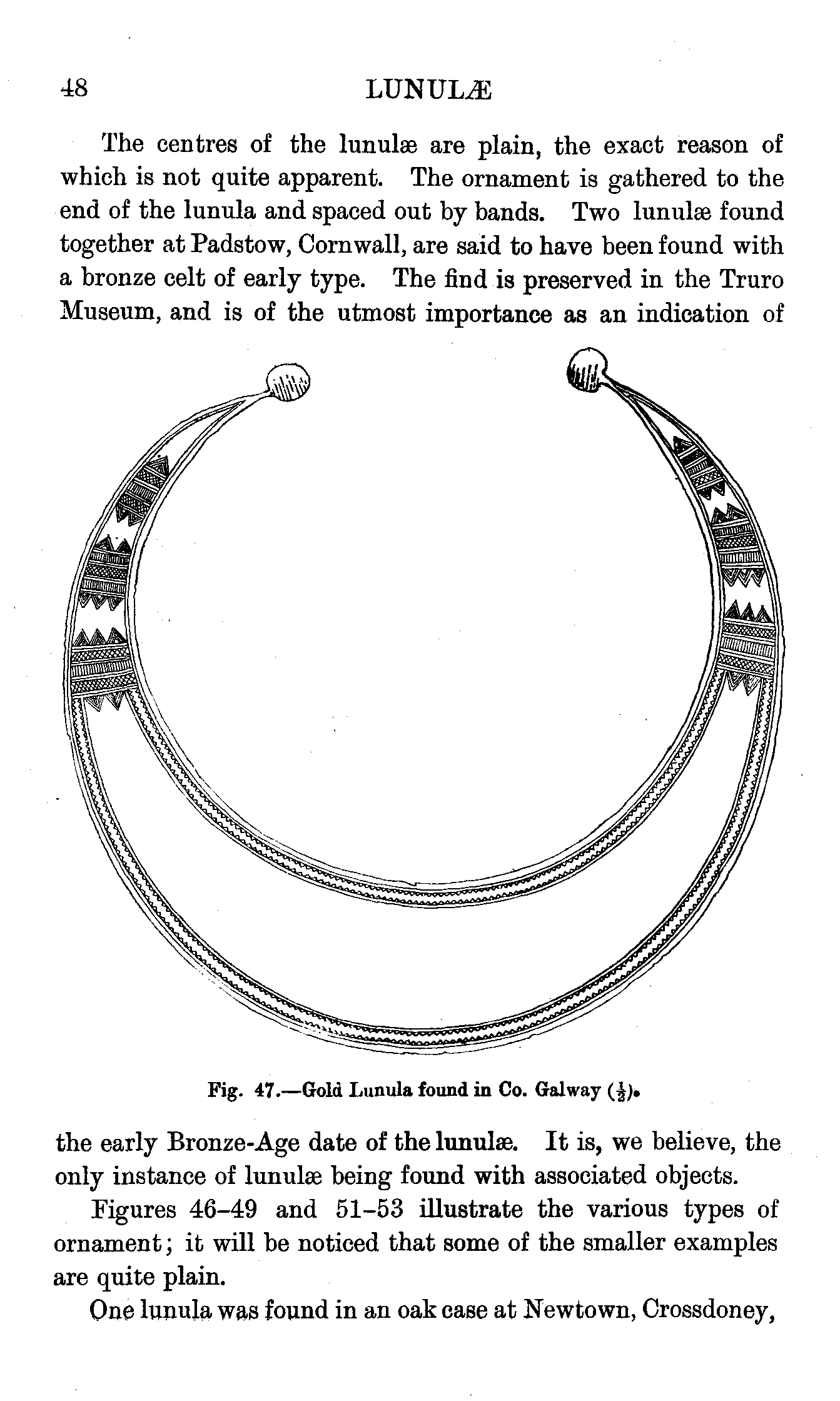 48 LUNULÆ

The centres of the lunulæ are plain, the exact reason of which is not quite apparent. The ornament is gathered to the end of the lunula and spaced out by bands. Two lunulæ found together at Padstow, Cornwall, are said to have been found with a bronze celt of early type. The find is preserved in the Truro Museum, and is of the utmost importance as an indication of

Fig. 47.—Gold Lunula found in Co. Galway ($\frac{1}{2}$).

the early Bronze-Age date of the lunulæ. It is, we believe, the only instance of lunulæ being found with associated objects.

Figures 46–49 and 51–53 illustrate the various types of ornament; it will be noticed that some of the smaller examples are quite plain.

One lunula was found in an oak case at Newtown, Crossdoney,